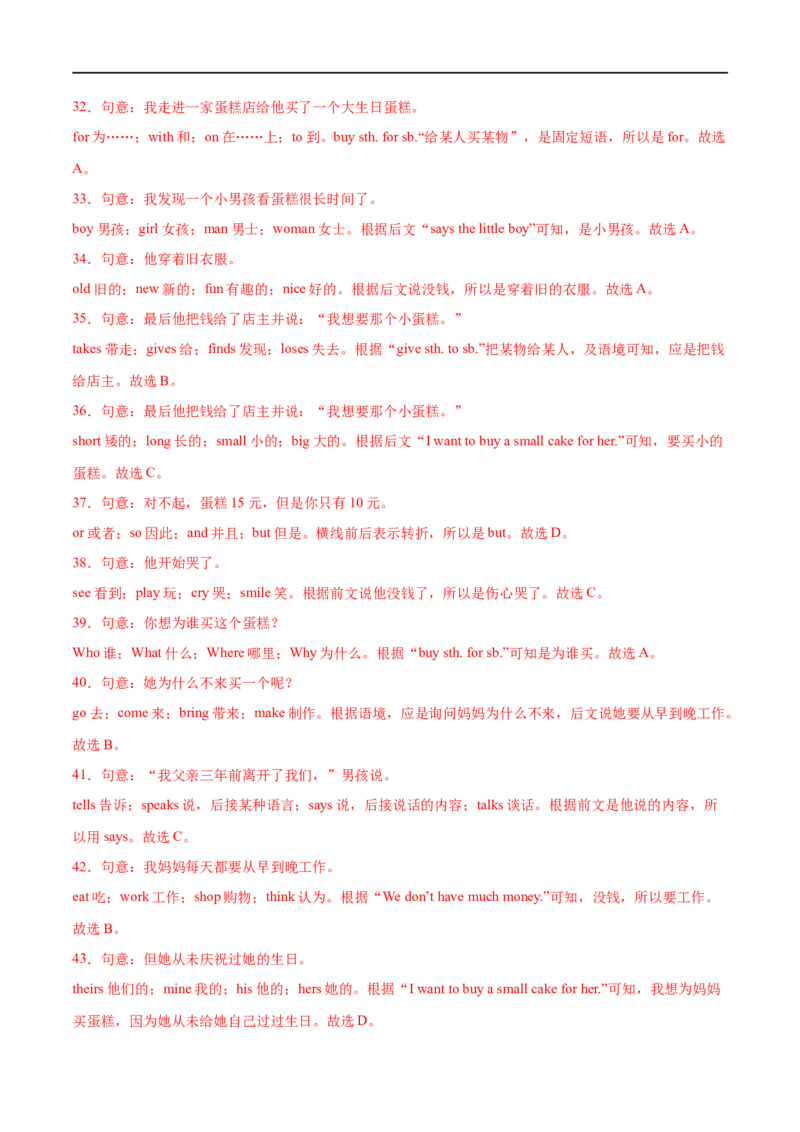 32．句意：我走进一家蛋糕店给他买了一个大生日蛋糕。

for 为……；with 和；on 在……上；to 到。buy sth. for sb.“给某人买某物”，是固定短语，所以是 for。故选 A。

33．句意：我发现一个小男孩看蛋糕很长时间了。

boy 男孩；girl 女孩；man 男士；woman 女士。根据后文“says the little boy”可知，是小男孩。故选 A。

34．句意：他穿着旧衣服。

old 旧的；new 新的；fun 有趣的；nice 好的。根据后文说没钱，所以是穿着旧的衣服。故选 A。

35．句意：最后他把钱给了店主并说：“我想要那个小蛋糕。”

takes 带走；gives 给；finds 发现；loses 失去。根据“give sth. to sb.”把某物给某人，及语境可知，应是把钱给店主。故选 B。

36．句意：最后他把钱给了店主并说：“我想要那个小蛋糕。”

short 矮的；long 长的；small 小的；big 大的。根据后文“I want to buy a small cake for her.”可知，要买小的蛋糕。故选 C。

37．句意：对不起，蛋糕 15 元，但是你只有 10 元。

or 或者；so 因此；and 并且；but 但是。横线前后表示转折，所以是 but。故选 D。

38．句意：他开始哭了。

see 看到；play 玩；cry 哭；smile 笑。根据前文说他没钱了，所以是伤心哭了。故选 C。

39．句意：你想为谁买这个蛋糕？

Who 谁；What 什么；Where 哪里；Why 为什么。根据“buy sth. for sb.”可知是为谁买。故选 A。

40．句意：她为什么不来买一个呢？

go 去；come 来；bring 带来；make 制作。根据语境，应是询问妈妈为什么不来，后文说她要从早到晚工作。故选 B。

41．句意：“我父亲三年前离开了我们，”男孩说。

tells 告诉；speaks 说，后接某种语言；says 说，后接说话的内容；talks 谈话。根据前文是他说的内容，所以用 says。故选 C。

42．句意：我妈妈每天都要从早到晚工作。

eat 吃；work 工作；shop 购物；think 认为。根据“We don't have much money.”可知，没钱，所以要工作。故选 B。

43．句意：但她从未庆祝过她的生日。

theirs 他们的；mine 我的；his 他的；hers 她的。根据“I want to buy a small cake for her.”可知，我想为妈妈买蛋糕，因为她从未给她自己过过生日。故选 D。